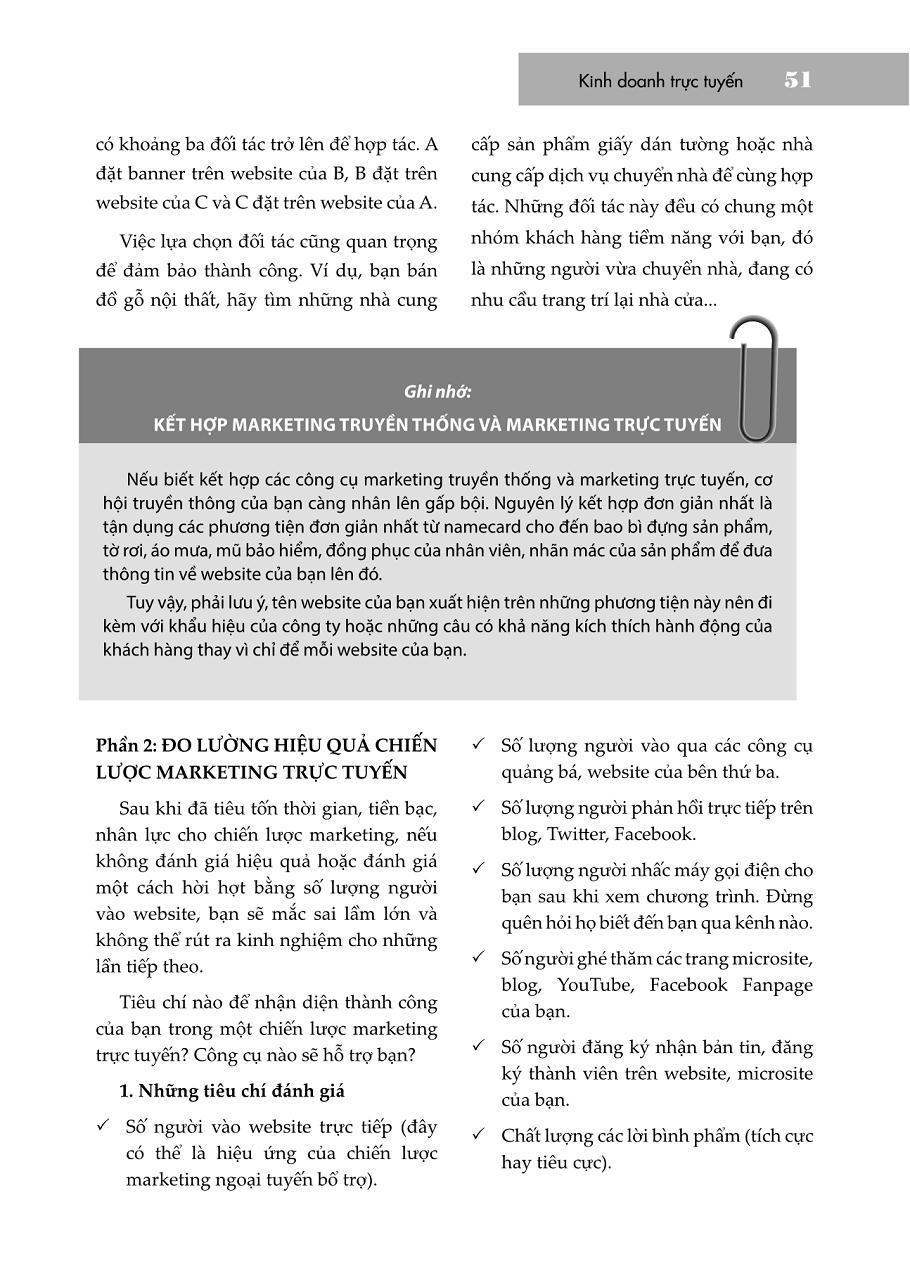 Kinh doanh trực tuyến 51

có khoảng ba đối tác trở lên để hợp tác. A đặt banner trên website của B, B đặt trên website của C và C đặt trên website của A.

Việc lựa chọn đối tác cũng quan trọng để đảm bảo thành công. Ví dụ, bạn bán đồ gỗ nội thất, hãy tìm những nhà cung cấp sản phẩm giấy dán tường hoặc nhà cung cấp dịch vụ chuyển nhà để cùng hợp tác. Những đối tác này đều có chung một nhóm khách hàng tiềm năng với bạn, đó là những người vừa chuyển nhà, đang có nhu cầu trang trí lại nhà cửa...

Ghi nhớ:
KẾT HỢP MARKETING TRUYỀN THỐNG VÀ MARKETING TRỰC TUYẾN

Nếu biết kết hợp các công cụ marketing truyền thống và marketing trực tuyến, cơ hội truyền thông của bạn càng nhân lên gấp bội. Nguyên lý kết hợp đơn giản nhất là tận dụng các phương tiện đơn giản nhất từ namecard cho đến bao bì đựng sản phẩm, tờ rơi, áo mưa, mũ bảo hiểm, đồng phục của nhân viên, nhãn mác của sản phẩm để đưa thông tin về website của bạn lên đó.

Tuy vậy, phải lưu ý, tên website của bạn xuất hiện trên những phương tiện này nên đi kèm với khẩu hiệu của công ty hoặc những câu có khả năng kích thích hành động của khách hàng thay vì chỉ để mỗi website của bạn.

Phần 2: ĐO LƯỜNG HIỆU QUẢ CHIẾN LƯỢC MARKETING TRỰC TUYẾN

Sau khi đã tiêu tốn thời gian, tiền bạc, nhân lực cho chiến lược marketing, nếu không đánh giá hiệu quả hoặc đánh giá một cách hời hợt bằng số lượng người vào website, bạn sẽ mắc sai lầm lớn và không thể rút ra kinh nghiệm cho những lần tiếp theo.

Tiêu chí nào để nhận diện thành công của bạn trong một chiến lược marketing trực tuyến? Công cụ nào sẽ hỗ trợ bạn?

1. Những tiêu chí đánh giá

✓ Số người vào website trực tiếp (đây có thể là hiệu ứng của chiến lược marketing ngoại tuyến bổ trợ).

✓ Số lượng người vào qua các công cụ quảng bá, website của bên thứ ba.

✓ Số lượng người phản hồi trực tiếp trên blog, Twitter, Facebook.

✓ Số lượng người nhấc máy gọi điện cho bạn sau khi xem chương trình. Đừng quên hỏi họ biết đến bạn qua kênh nào.

✓ Số người ghé thăm các trang microsite, blog, YouTube, Facebook Fanpage của bạn.

✓ Số người đăng ký nhận bản tin, đăng ký thành viên trên website, microsite của bạn.

✓ Chất lượng các lời bình phẩm (tích cực hay tiêu cực).